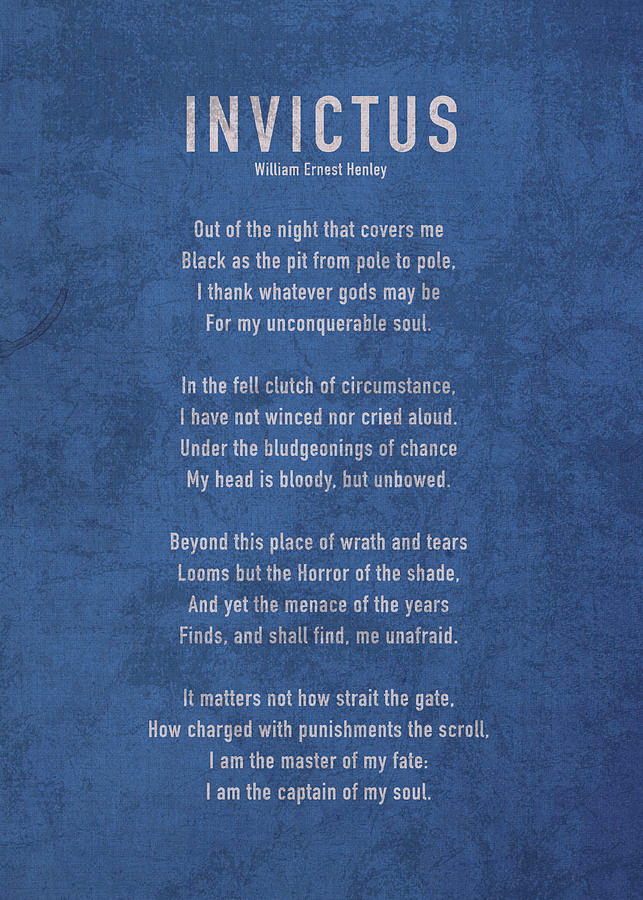 INVICTUS
William Ernest Henley

Out of the night that covers me
Black as the pit from pole to pole,
I thank whatever gods may be
For my unconquerable soul.

In the fell clutch of circumstance,
I have not winced nor cried aloud.
Under the bludgeonings of chance
My head is bloody, but unbowed.

Beyond this place of wrath and tears
Looms but the Horror of the shade,
And yet the menace of the years
Finds, and shall find, me unafraid.

It matters not how strait the gate,
How charged with punishments the scroll,
I am the master of my fate:
I am the captain of my soul.